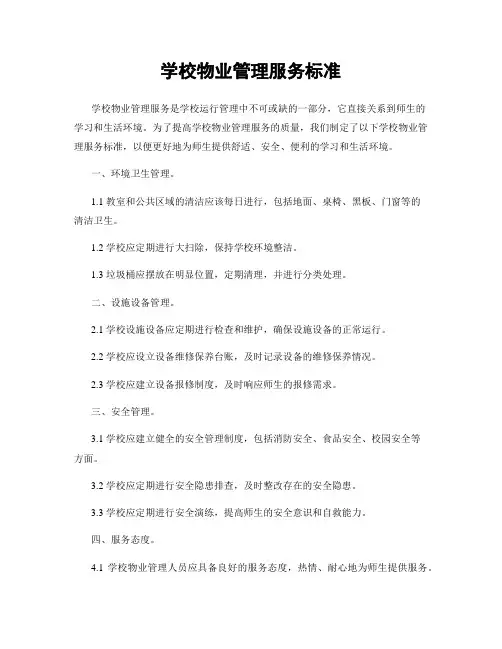 学校物业管理服务标准

学校物业管理服务是学校运行管理中不可或缺的一部分，它直接关系到师生的学习和生活环境。为了提高学校物业管理服务的质量，我们制定了以下学校物业管理服务标准，以便更好地为师生提供舒适、安全、便利的学习和生活环境。

一、环境卫生管理。

1.1 教室和公共区域的清洁应该每日进行，包括地面、桌椅、黑板、门窗等的清洁卫生。

1.2 学校应定期进行大扫除，保持学校环境整洁。

1.3 垃圾桶应摆放在明显位置，定期清理，并进行分类处理。

二、设施设备管理。

2.1 学校设施设备应定期进行检查和维护，确保设施设备的正常运行。

2.2 学校应设立设备维修保养台账，及时记录设备的维修保养情况。

2.3 学校应建立设备报修制度，及时响应师生的报修需求。

三、安全管理。

3.1 学校应建立健全的安全管理制度，包括消防安全、食品安全、校园安全等方面。

3.2 学校应定期进行安全隐患排查，及时整改存在的安全隐患。

3.3 学校应定期进行安全演练，提高师生的安全意识和自救能力。

四、服务态度。

4.1 学校物业管理人员应具备良好的服务态度，热情、耐心地为师生提供服务。